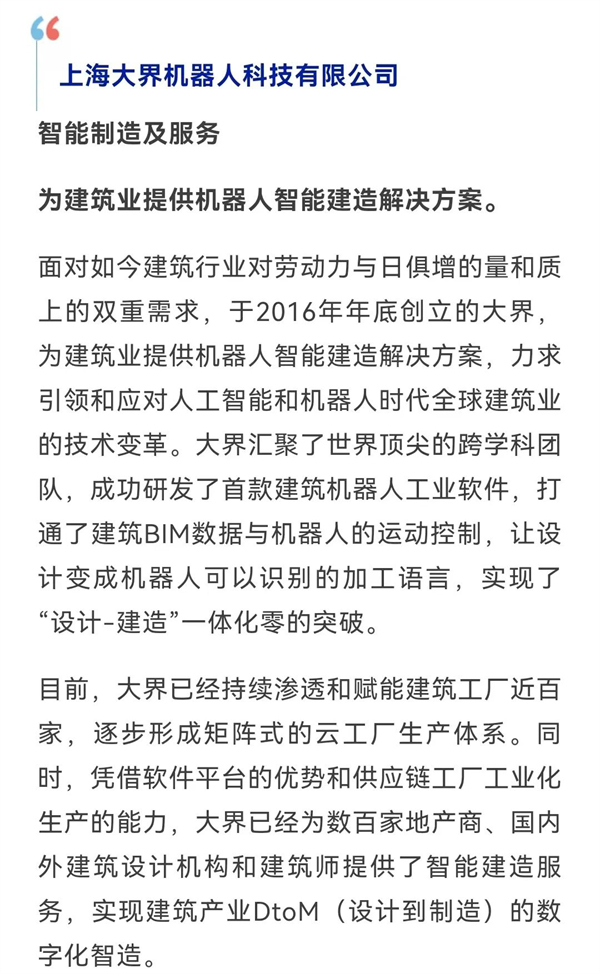 上海大界机器人科技有限公司

智能制造及服务

为建筑业提供机器人智能建造解决方案。

面对如今建筑行业对劳动力与日俱增的量和质上的双重需求，于2016年年底创立的大界，为建筑业提供机器人智能建造解决方案，力求引领和应对人工智能和机器人时代全球建筑业的技术变革。大界汇聚了世界顶尖的跨学科团队，成功研发了首款建筑机器人工业软件，打通了建筑BIM数据与机器人的运动控制，让设计变成机器人可以识别的加工语言，实现了“设计-建造”一体化零的突破。

目前，大界已经持续渗透和赋能建筑工厂近百家，逐步形成矩阵式的云工厂生产体系。同时，凭借软件平台的优势和供应链工厂工业化生产的能力，大界已经为数百家地产商、国内外建筑设计机构和建筑师提供了智能建造服务，实现建筑产业DtoM（设计到制造）的数字化智造。